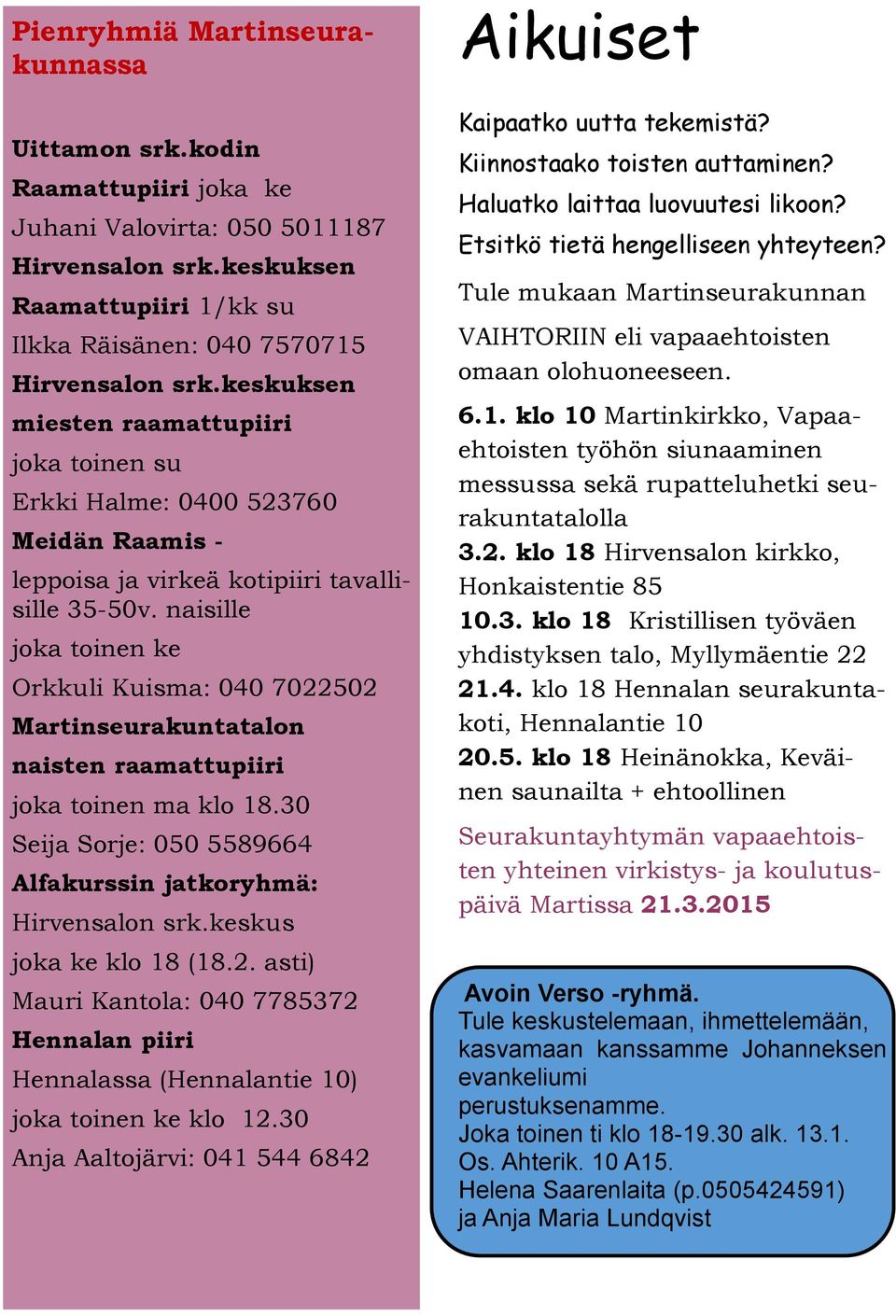 Pienryhmiä Martinseurakunnassa

Uittamon srk.kodin
Raamattupiiri joka ke
Juhani Valovirta: 050 5011187
Hirvensalon srk.keskuksen
Raamattupiiri 1/kk su
Ilkka Räisänen: 040 7570715
Hirvensalon srk.keskuksen
miesten raamattupiiri
joka toinen su
Erkki Halme: 0400 523760
Meidän Raamis -
leppoisa ja virkeä kotipiiri tavallisille 35-50v. naisille
joka toinen ke
Orkkuli Kuisma: 040 7022502
Martinseurakuntatalon
naisten raamattupiiri
joka toinen ma klo 18.30
Seija Sorje: 050 5589664
Alfakurssin jatkoryhmä:
Hirvensalon srk.keskus
joka ke klo 18 (18.2. asti)
Mauri Kantola: 040 7785372
Hennalan piiri
Hennalassa (Hennalantie 10)
joka toinen ke klo 12.30
Anja Aaltojärvi: 041 544 6842

Aikuiset

Kaipaatko uutta tekemistä?
Kiinnostaako toisten auttaminen?
Haluatko laittaa luovuutesi likoon?
Etsitkö tietä hengelliseen yhteyteen?

Tule mukaan Martinseurakunnan

VAIHTORIIN eli vapaaehtoisten omaan olohuoneeseen.

6.1. klo 10 Martinkirkko, Vapaaehtoisten työhön siunaaminen messussa sekä rupatteluhetki seurakuntatalolla
3.2. klo 18 Hirvensalon kirkko, Honkaistentie 85
10.3. klo 18 Kristillisen työväen yhdistyksen talo, Myllymäentie 22
21.4. klo 18 Hennalan seurakuntakoti, Hennalantie 10
20.5. klo 18 Heinänokka, Keväinen saunailta + ehtoollinen

Seurakuntayhtymän vapaaehtoisten yhteinen virkistys- ja koulutuspäivä Martissa 21.3.2015

Avoin Verso -ryhmä.
Tule keskustelemaan, ihmettelemään, kasvamaan kanssamme Johanneksen evankeliumi perustuksenamme.
Joka toinen ti klo 18-19.30 alk. 13.1.
Os. Ahterik. 10 A15.
Helena Saarenlaita (p.0505424591)
ja Anja Maria Lundqvist